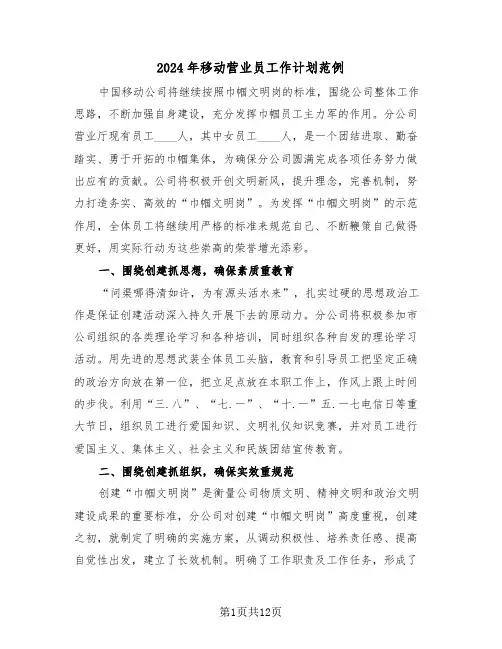 2024年移动营业员工作计划范例

中国移动公司将继续按照巾帼文明岗的标准，围绕公司整体工作思路，不断加强自身建设，充分发挥巾帼员工主力军的作用。分公司营业厅现有员工____人，其中女员工____人，是一个团结进取、勤奋踏实、勇于开拓的巾帼集体，为确保分公司圆满完成各项任务努力做出应有的贡献。公司将积极开创文明新风，提升理念，完善机制，努力打造务实、高效的“巾帼文明岗”。为发挥“巾帼文明岗”的示范作用，全体员工将继续用严格的标准来规范自己、不断鞭策自己做得更好，用实际行动为这些崇高的荣誉增光添彩。

一、围绕创建抓思想，确保素质重教育

“问渠哪得清如许，为有源头活水来”，扎实过硬的思想政治工作是保证创建活动深入持久开展下去的原动力。分公司将积极参加市公司组织的各类理论学习和各种培训，同时组织各种自发的理论学习活动。用先进的思想武装全体员工头脑，教育和引导员工把坚定正确的政治方向放在第一位，把立足点放在本职工作上，作风上跟上时间的步伐。利用“三.八”、“七.一”、“十.一”五.一七电信日等重大节日，组织员工进行爱国知识、文明礼仪知识竞赛，并对员工进行爱国主义、集体主义、社会主义和民族团结宣传教育。

二、围绕创建抓组织，确保实效重规范

创建“巾帼文明岗”是衡量公司物质文明、精神文明和政治文明建设成果的重要标准，分公司对创建“巾帼文明岗”高度重视，创建之初，就制定了明确的实施方案，从调动积极性、培养责任感、提高自觉性出发，建立了长效机制。明确了工作职责及工作任务，形成了

第1页共12页